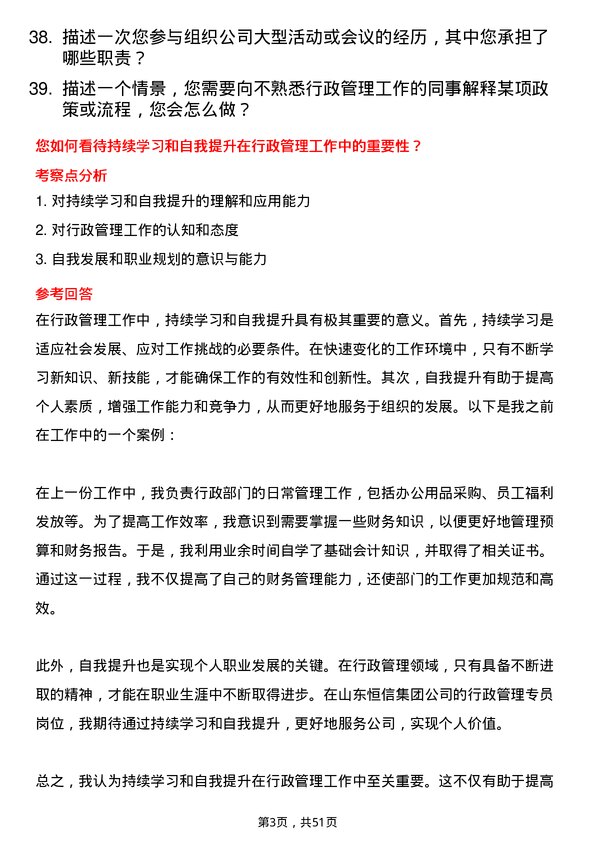 38. 描述一次您参与组织公司大型活动或会议的经历，其中您承担了哪些职责？

39. 描述一个情景，您需要向不熟悉行政管理工作的同事解释某项政策或流程，您会怎么做？

您如何看待持续学习和自我提升在行政管理工作中的重要性？

考察点分析

1. 对持续学习和自我提升的理解和应用能力

2. 对行政管理工作的认知和态度

3. 自我发展和职业规划的意识与能力

参考回答

在行政管理工作中，持续学习和自我提升具有极其重要的意义。首先，持续学习是适应社会发展、应对工作挑战的必要条件。在快速变化的工作环境中，只有不断学习新知识、新技能，才能确保工作的有效性和创新性。其次，自我提升有助于提高个人素质，增强工作能力和竞争力，从而更好地服务于组织的发展。以下是我之前在工作中的一个案例：

在上一份工作中，我负责行政部门的日常管理工作，包括办公用品采购、员工福利发放等。为了提高工作效率，我意识到需要掌握一些财务知识，以便更好地管理预算和财务报告。于是，我利用业余时间自学了基础会计知识，并取得了相关证书。通过这一过程，我不仅提高了自己的财务管理能力，还使部门的工作更加规范和高效。

此外，自我提升也是实现个人职业发展的关键。在行政管理领域，只有具备不断进取的精神，才能在职业生涯中不断取得进步。在山东恒信集团公司的行政管理专员岗位，我期待通过持续学习和自我提升，更好地服务公司，实现个人价值。

总之，我认为持续学习和自我提升在行政管理工作中至关重要。这不仅有助于提高

第3页，共51页